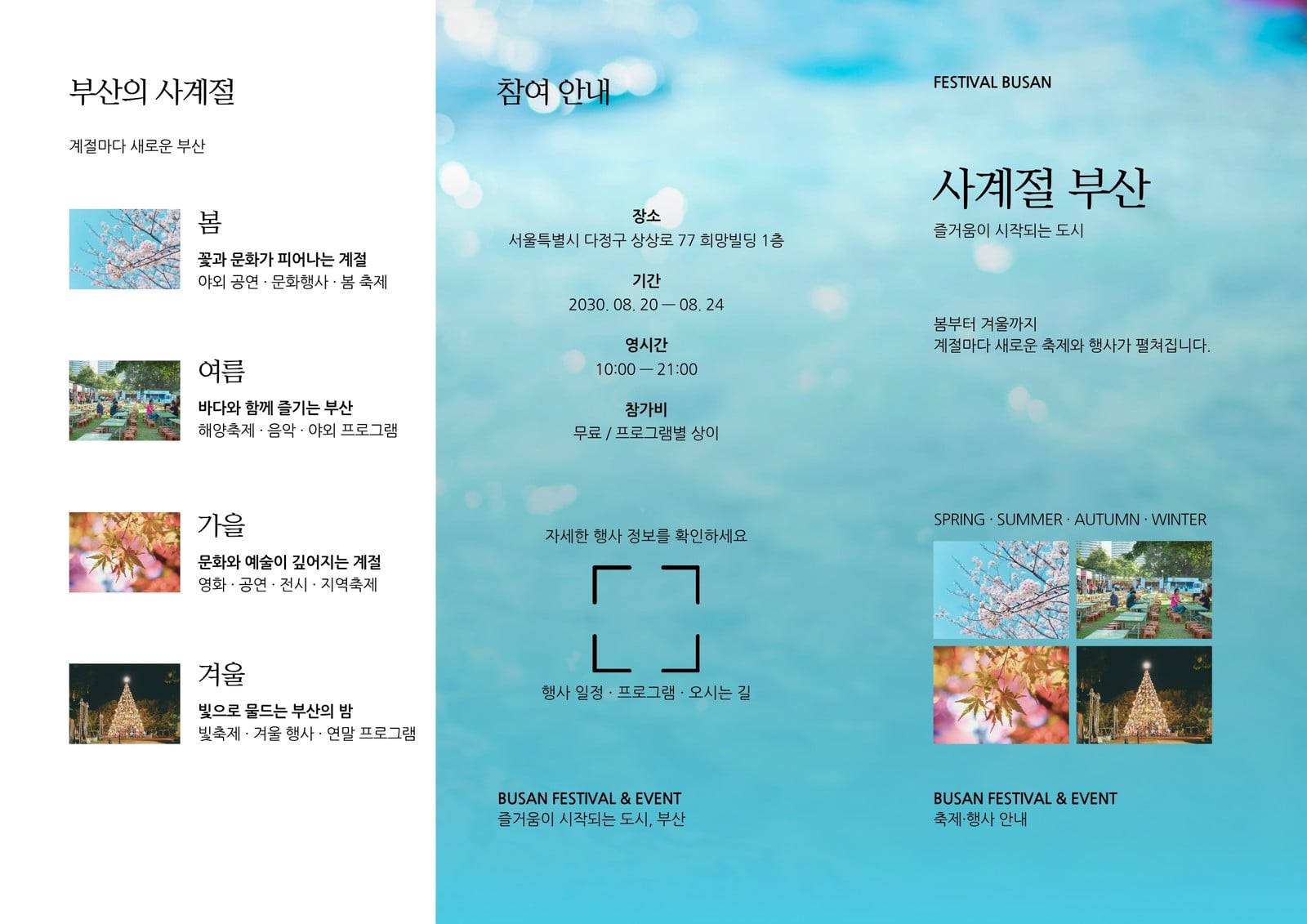 부산의 사계절

계절마다 새로운 부산

봄

꽃과 문화가 피어나는 계절
야외 공연 · 문화행사 · 봄 축제

여름

바다와 함께 즐기는 부산
해양축제 · 음악 · 야외 프로그램

가을

문화와 예술이 깊어지는 계절
영화 · 공연 · 전시 · 지역축제

겨울

빛으로 물드는 부산의 밤
빛축제 · 겨울 행사 · 연말 프로그램

참여 안내

장소
서울특별시 다정구 상상로 77 희망빌딩 1층

기간
2030. 08. 20 — 08. 24

영시간
10:00 — 21:00

참가비
무료 / 프로그램별 상이

자세한 행사 정보를 확인하세요

행사 일정 · 프로그램 · 오시는 길

BUSAN FESTIVAL & EVENT
즐거움이 시작되는 도시, 부산

FESTIVAL BUSAN

사계절 부산
즐거움이 시작되는 도시

봄부터 겨울까지
계절마다 새로운 축제와 행사가 펼쳐집니다.

SPRING · SUMMER · AUTUMN · WINTER

BUSAN FESTIVAL & EVENT
축제·행사 안내